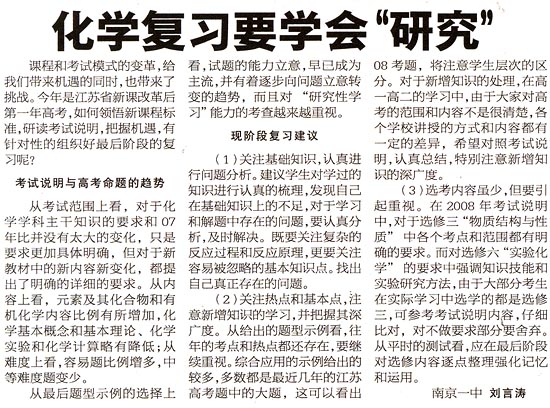 化学复习要学会“研究”

课程和考试模式的变革，给我们带来机遇的同时，也带来了挑战。今年是江苏省新课改革后第一年高考，如何领悟新课程标准，研读考试说明，把握机遇，有针对性的组织好最后阶段的复习呢？

考试说明与高考命题的趋势

从考试范围上看，对于化学学科主干知识的要求和07年比并没有太大的变化，只是要求更加具体明确，但对于新教材中的新内容新变化，都提出了明确的详细的要求。从内容上看，元素及其化合物和有机化学内容比例有所增加，化学基本概念和基本理论、化学实验和化学计算略有降低；从难度上看，容易题比例增多，中等难度题变少。

从最后题型示例的选择上看，试题的能力立意，早已成为主流，并有着逐步向问题立意转变的趋势，而且对“研究性学习”能力的考查越来越重视。

现阶段复习建议

（1）关注基础知识，认真进行问题分析。建议学生对学过的知识进行认真的梳理，发现自己在基础知识上的不足，对于学习和解题中存在的问题，要认真分析，及时解决。既要关注复杂的反应过程和反应原理，更要关注容易被忽略的基本知识点。找出自己真正存在的问题。

（2）关注热点和基本点，注意新增知识的学习，并把握其深广度。从给出的题型示例看，往年的考点和热点都还存在，要继续重视。综合应用的示例给出的较多，多数都是最近几年的江苏高考题中的大题，这可以看出08考题，将注意学生层次的区分。对于新增知识的处理，在高一高二的学习中，由于大家对高考的范围和内容不是很清楚，各个学校讲授的方式和内容都有一定的差异，希望对照考试说明，认真总结，特别注意新增知识的深广度。

（3）选考内容虽少，但要引起重视。在2008年考试说明中，对于选修三“物质结构与性质”中各个考点和范围都有明确的要求。而对选修六“实验化学”的要求中强调知识技能和实验研究方法，由于大部分考生在实际学习中选学的都是选修三，可参考考试说明内容，仔细比对，对不做要求部分要舍弃。从平时的测试看，应在最后阶段对选修内容逐点整理强化记忆和运用。

南京一中 刘言涛